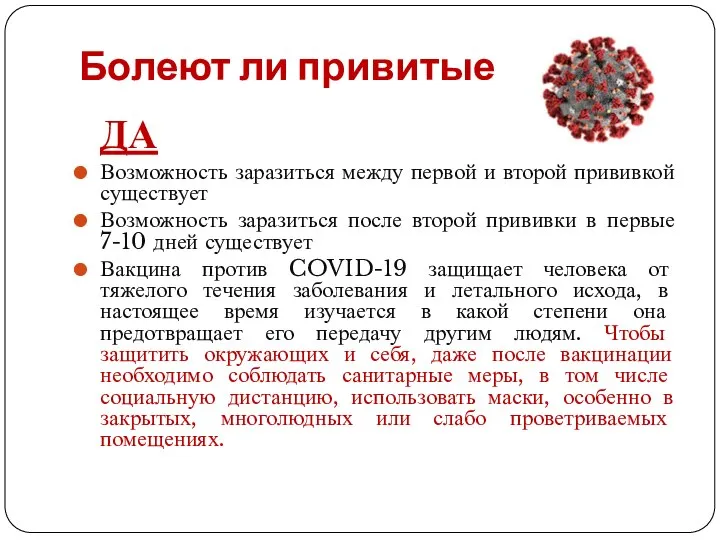 Болеют ли привитые

ДА

Возможность заразиться между первой и второй прививкой существует

Возможность заразиться после второй прививки в первые 7-10 дней существует

Вакцина против COVID-19 защищает человека от тяжелого течения заболевания и летального исхода, в настоящее время изучается в какой степени она предотвращает его передачу другим людям. Чтобы защитить окружающих и себя, даже после вакцинации необходимо соблюдать санитарные меры, в том числе социальную дистанцию, использовать маски, особенно в закрытых, многолюдных или слабо проветриваемых помещениях.